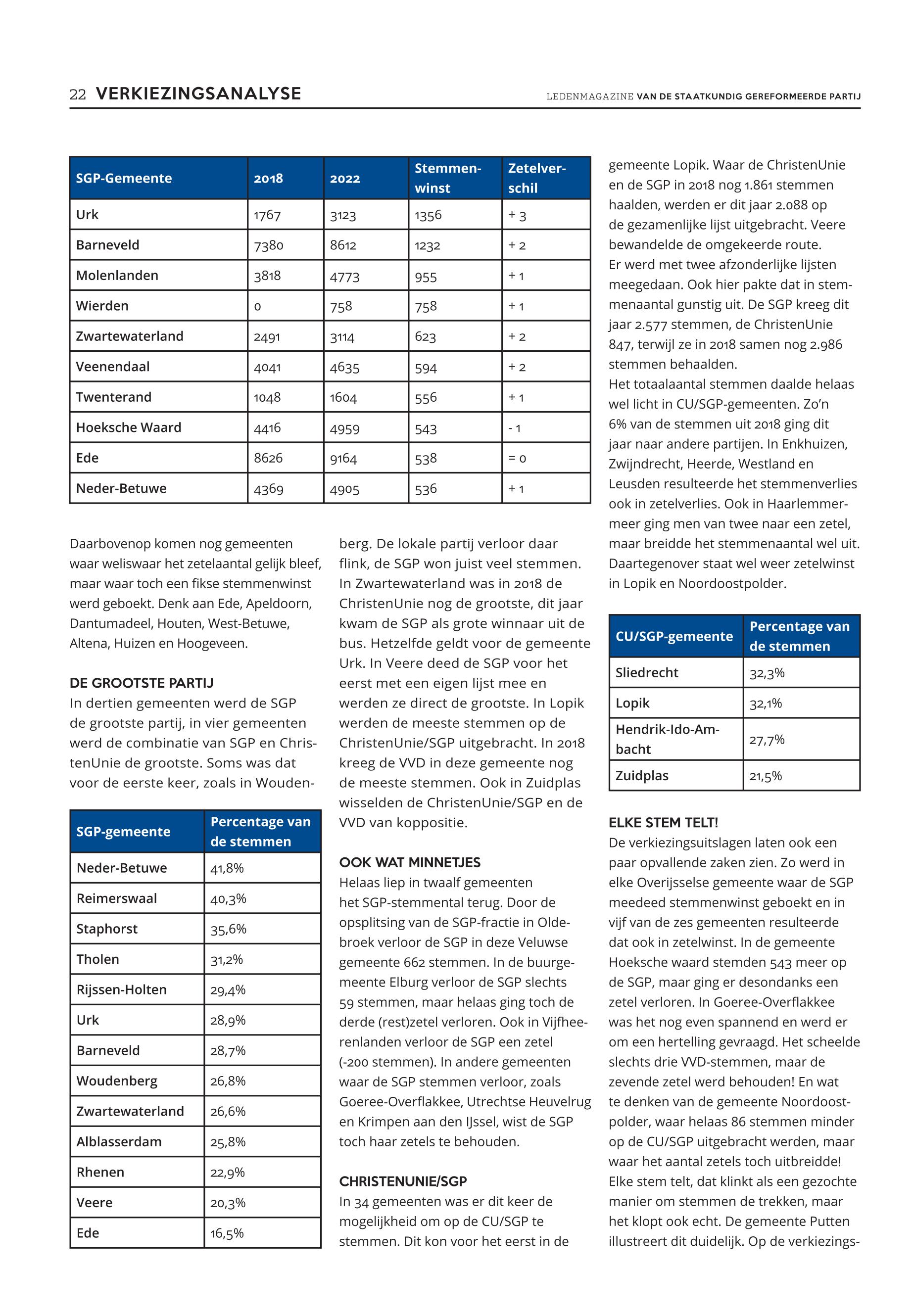 22 VERKIEZINGSANALYSE

LEDENMAGAZINE VAN DE STAATKUNDIG GEREFORMEERDE PARTIJ

| SGP-Gemeente | 2018 | 2022 | Stemmenwinst | Zetelverschil |
|---|---|---|---|---|
| Urk | 1767 | 3123 | 1356 | + 3 |
| Barneveld | 7380 | 8612 | 1232 | + 2 |
| Molenlanden | 3818 | 4773 | 955 | + 1 |
| Wierden | 0 | 758 | 758 | + 1 |
| Zwartewaterland | 2491 | 3114 | 623 | + 2 |
| Veenendaal | 4041 | 4635 | 594 | + 2 |
| Twenterand | 1048 | 1604 | 556 | + 1 |
| Hoeksche Waard | 4416 | 4959 | 543 | - 1 |
| Ede | 8626 | 9164 | 538 | = 0 |
| Neder-Betuwe | 4369 | 4905 | 536 | + 1 |

Daarbovenop komen nog gemeenten waar weliswaar het zetelaantal gelijk bleef, maar waar toch een fikse stemmenwinst werd geboekt. Denk aan Ede, Apeldoorn, Dantumadeel, Houten, West-Betuwe, Altena, Huizen en Hoogeveen.

DE GROOTSTE PARTIJ
In dertien gemeenten werd de SGP de grootste partij, in vier gemeenten werd de combinatie van SGP en ChristenUnie de grootste. Soms was dat voor de eerste keer, zoals in Woudenberg. De lokale partij verloor daar flink, de SGP won juist veel stemmen. In Zwartewaterland was in 2018 de ChristenUnie nog de grootste, dit jaar kwam de SGP als grote winnaar uit de bus. Hetzelfde geldt voor de gemeente Urk. In Veere deed de SGP voor het eerst met een eigen lijst mee en werden ze direct de grootste. In Lopik werden de meeste stemmen op de ChristenUnie/SGP uitgebracht. In 2018 kreeg de VVD in deze gemeente nog de meeste stemmen. Ook in Zuidplas wisselden de ChristenUnie/SGP en de VVD van koppositie.

| SGP-gemeente | Percentage van de stemmen |
|---|---|
| Neder-Betuwe | 41,8% |
| Reimerswaal | 40,3% |
| Staphorst | 35,6% |
| Tholen | 31,2% |
| Rijssen-Holten | 29,4% |
| Urk | 28,9% |
| Barneveld | 28,7% |
| Woudenberg | 26,8% |
| Zwartewaterland | 26,6% |
| Alblasserdam | 25,8% |
| Rhenen | 22,9% |
| Veere | 20,3% |
| Ede | 16,5% |

OOK WAT MINNETJES
Helaas liep in twaalf gemeenten het SGP-stemmental terug. Door de opsplitsing van de SGP-fractie in Oldebroek verloor de SGP in deze Veluwse gemeente 662 stemmen. In de buurgemeente Elburg verloor de SGP slechts 59 stemmen, maar helaas ging toch de derde (rest)zetel verloren. Ook in Vijfheerenlanden verloor de SGP een zetel (-200 stemmen). In andere gemeenten waar de SGP stemmen verloor, zoals Goeree-Overflakkee, Utrechtse Heuvelrug en Krimpen aan den IJssel, wist de SGP toch haar zetels te behouden.

CHRISTENUNIE/SGP
In 34 gemeenten was er dit keer de mogelijkheid om op de CU/SGP te stemmen. Dit kon voor het eerst in de gemeente Lopik. Waar de ChristenUnie en de SGP in 2018 nog 1.861 stemmen haalden, werden er dit jaar 2.088 op de gezamenlijke lijst uitgebracht. Veere bewandelde de omgekeerde route. Er werd met twee afzonderlijke lijsten meegedaan. Ook hier pakte dat in stemmenaantal gunstig uit. De SGP kreeg dit jaar 2.577 stemmen, de ChristenUnie 847, terwijl ze in 2018 samen nog 2.986 stemmen behaalden.
Het totaalaantal stemmen daalde helaas wel licht in CU/SGP-gemeenten. Zo'n 6% van de stemmen uit 2018 ging dit jaar naar andere partijen. In Enkhuizen, Zwijndrecht, Heerde, Westland en Leusden resulteerde het stemmenverlies ook in zetelverlies. Ook in Haarlemmermeer ging men van twee naar een zetel, maar breidde het stemmenaantal wel uit. Daartegenover staat wel weer zetelwinst in Lopik en Noordoostpolder.

| CU/SGP-gemeente | Percentage van de stemmen |
|---|---|
| Sliedrecht | 32,3% |
| Lopik | 32,1% |
| Hendrik-Ido-Ambacht | 27,7% |
| Zuidplas | 21,5% |

ELKE STEM TELT!
De verkiezingsuitslagen laten ook een paar opvallende zaken zien. Zo werd in elke Overijsselse gemeente waar de SGP meedeed stemmenwinst geboekt en in vijf van de zes gemeenten resulteerde dat ook in zetelwinst. In de gemeente Hoeksche waard stemden 543 meer op de SGP, maar ging er desondanks een zetel verloren. In Goeree-Overflakkee was het nog even spannend en werd er om een hertelling gevraagd. Het scheelde slechts drie VVD-stemmen, maar de zevende zetel werd behouden! En wat te denken van de gemeente Noordoostpolder, waar helaas 86 stemmen minder op de CU/SGP uitgebracht werden, maar waar het aantal zetels toch uitbreidde! Elke stem telt, dat klinkt als een gezochte manier om stemmen de trekken, maar het klopt ook echt. De gemeente Putten illustreert dit duidelijk. Op de verkiezings-